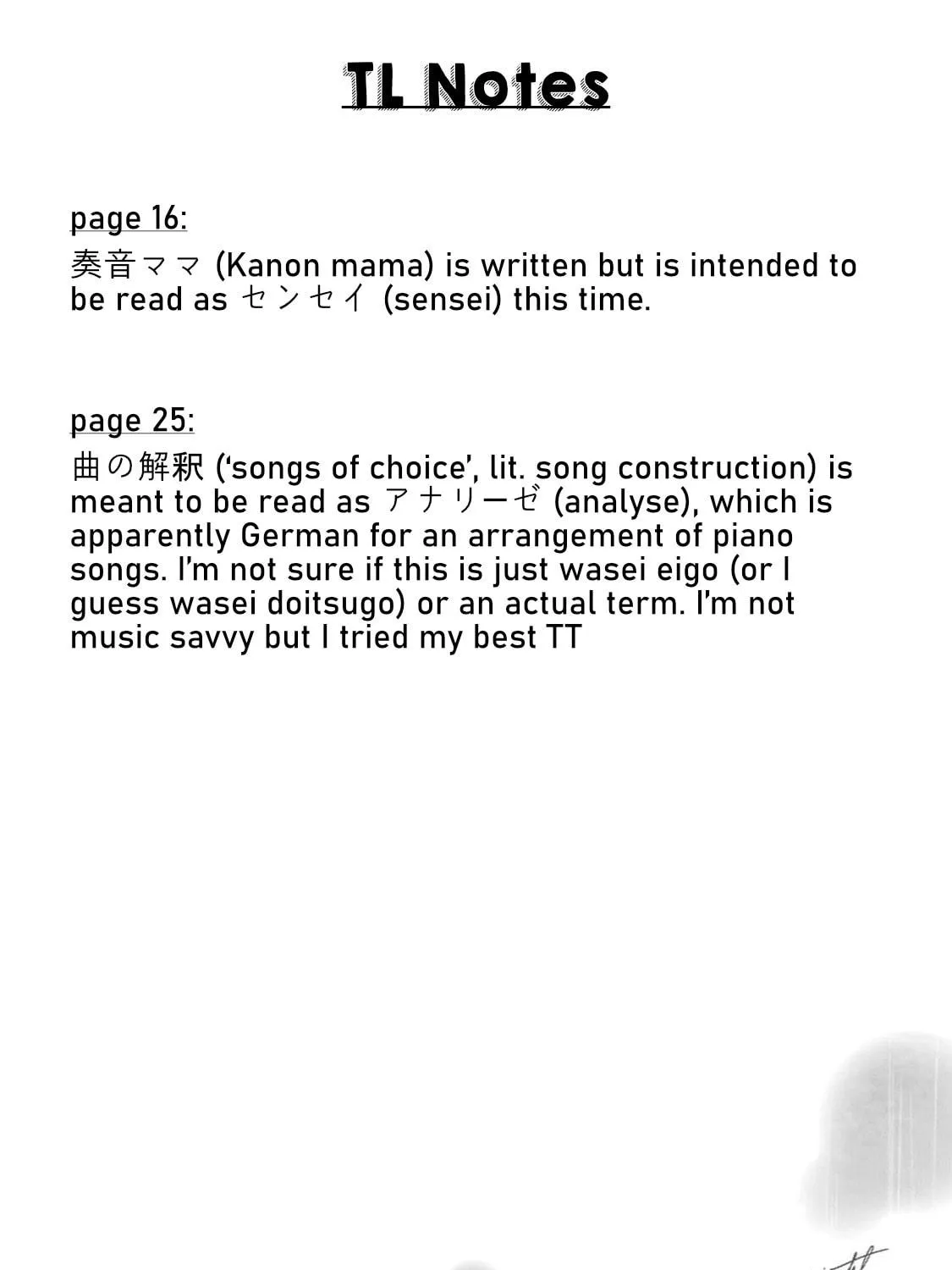 TL Notes

page 16:

奏音ママ (Kanon mama) is written but is intended to be read as センセイ (sensei) this time.

page 25:

曲の解釈 ('songs of choice', lit. song construction) is meant to be read as アナリーゼ (analyse), which is apparently German for an arrangement of piano songs. I'm not sure if this is just wasei eigo (or I guess wasei doitsugo) or an actual term. I'm not music savvy but I tried my best TT